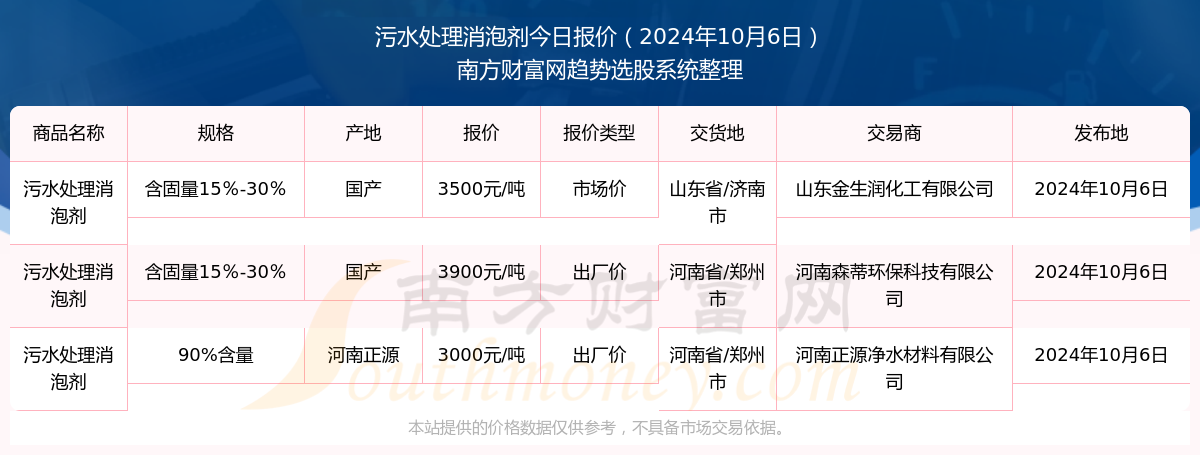 污水处理消泡剂今日报价（2024年10月6日）
南方财富网趋势选股系统整理

| 商品名称 | 规格 | 产地 | 报价 | 报价类型 | 交货地 | 交易商 | 发布地 |
|---|---|---|---|---|---|---|---|
| 污水处理消泡剂 | 含固量15%-30% | 国产 | 3500元/吨 | 市场价 | 山东省/济南市 | 山东金生润化工有限公司 | 2024年10月6日 |
| 污水处理消泡剂 | 含固量15%-30% | 国产 | 3900元/吨 | 出厂价 | 河南省/郑州市 | 河南森蒂环保科技有限公司 | 2024年10月6日 |
| 污水处理消泡剂 | 90%含量 | 河南正源 | 3000元/吨 | 出厂价 | 河南省/郑州市 | 河南正源净水材料有限公司 | 2024年10月6日 |

南方财富网
Southmoney.com

本站提供的价格数据仅供参考，不具备市场交易依据。